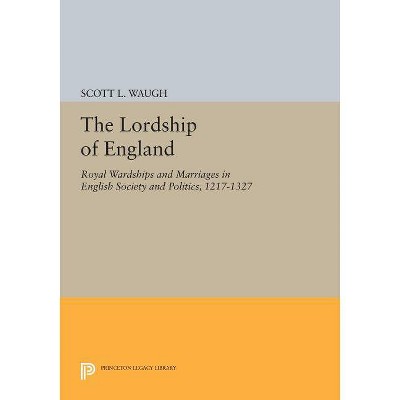 SCOTT L. WAUGH

The Lordship of England

Royal Wardships and Marriages in English Society and Politics, 1217-1327

PRINCETON LEGACY LIBRARY